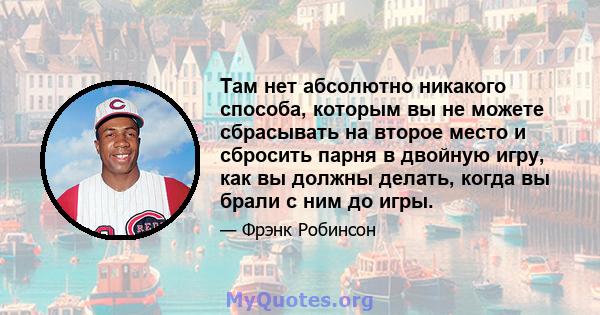 Там нет абсолютно никакого способа, которым вы не можете сбрасывать на второе место и сбросить парня в двойную игру, как вы должны делать, когда вы брали с ним до игры.

— Фрэнк Робинсон

MyQuotes.org